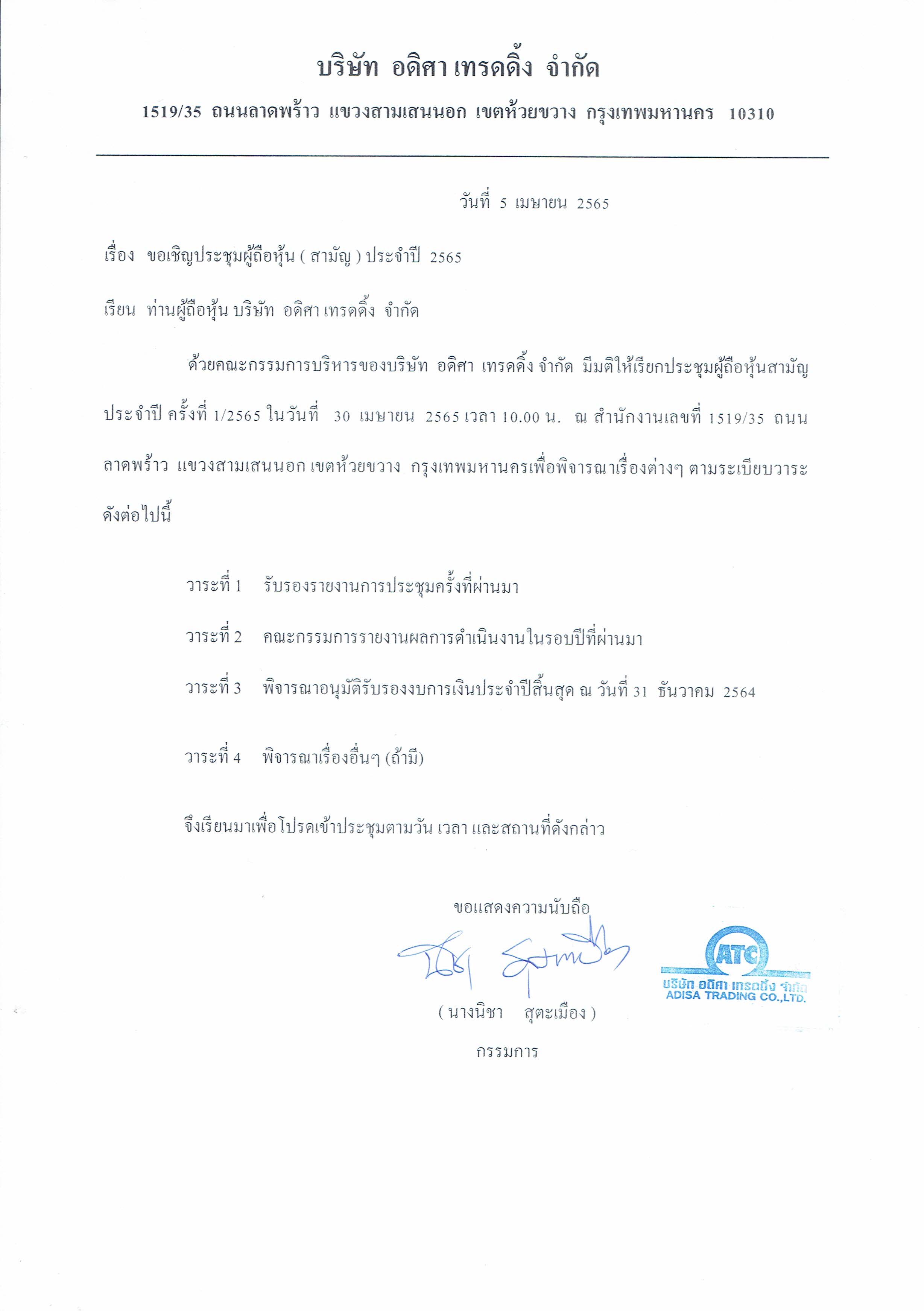 บริษัท อดิศา เทรดดิ้ง จำกัด

1519/35 ถนนลาดพร้าว แขวงสามเสนนอก เขตห้วยขวาง กรุงเทพมหานคร 10310

วันที่ 5 เมษายน 2565

เรื่อง ขอเชิญประชุมผู้ถือหุ้น ( สามัญ ) ประจำปี 2565

เรียน ท่านผู้ถือหุ้น บริษัท อดิศา เทรดดิ้ง จำกัด

ด้วยคณะกรรมการบริหารของบริษัท อดิศา เทรดดิ้ง จำกัด มีมติให้เรียกประชุมผู้ถือหุ้นสามัญประจำปี ครั้งที่ 1/2565 ในวันที่ 30 เมษายน 2565 เวลา 10.00 น. ณ สำนักงานเลขที่ 1519/35 ถนนลาดพร้าว แขวงสามเสนนอก เขตห้วยขวาง กรุงเทพมหานครเพื่อพิจารณาเรื่องต่างๆ ตามระเบียบวาระดังต่อไปนี้

วาระที่ 1 รับรองรายงานการประชุมครั้งที่ผ่านมา

วาระที่ 2 คณะกรรมการรายงานผลการดำเนินงานในรอบปีที่ผ่านมา

วาระที่ 3 พิจารณาอนุมัติรับรองงบการเงินประจำปีสิ้นสุด ณ วันที่ 31 ธันวาคม 2564

วาระที่ 4 พิจารณาเรื่องอื่นๆ (ถ้ามี)

จึงเรียนมาเพื่อโปรดเข้าประชุมตามวัน เวลา และสถานที่ดังกล่าว

ขอแสดงความนับถือ

ATC
บริษัท อดิศา เทรดดิ้ง จำกัด
ADISA TRADING CO.,LTD.

( นางนิชา สุตะเมือง )
กรรมการ